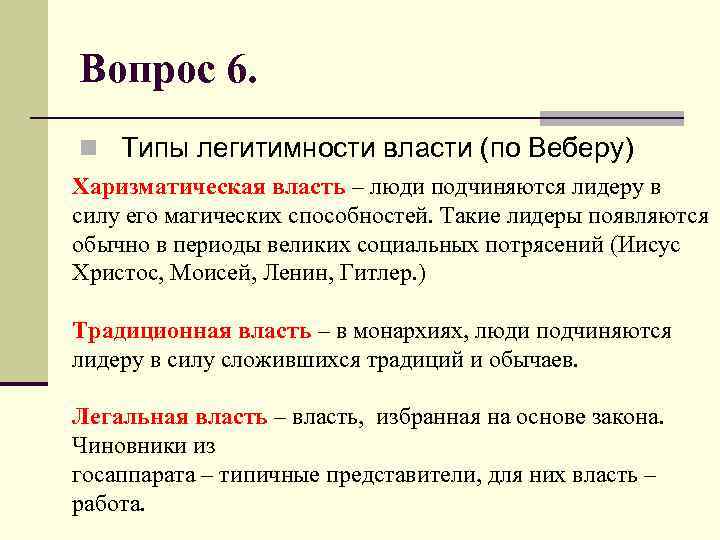 Вопрос 6.

Типы легитимности власти (по Веберу)

Харизматическая власть – люди подчиняются лидеру в силу его магических способностей. Такие лидеры появляются обычно в периоды великих социальных потрясений (Иисус Христос, Моисей, Ленин, Гитлер.)

Традиционная власть – в монархиях, люди подчиняются лидеру в силу сложившихся традиций и обычаев.

Легальная власть – власть, избранная на основе закона. Чиновники из госаппарата – типичные представители, для них власть – работа.